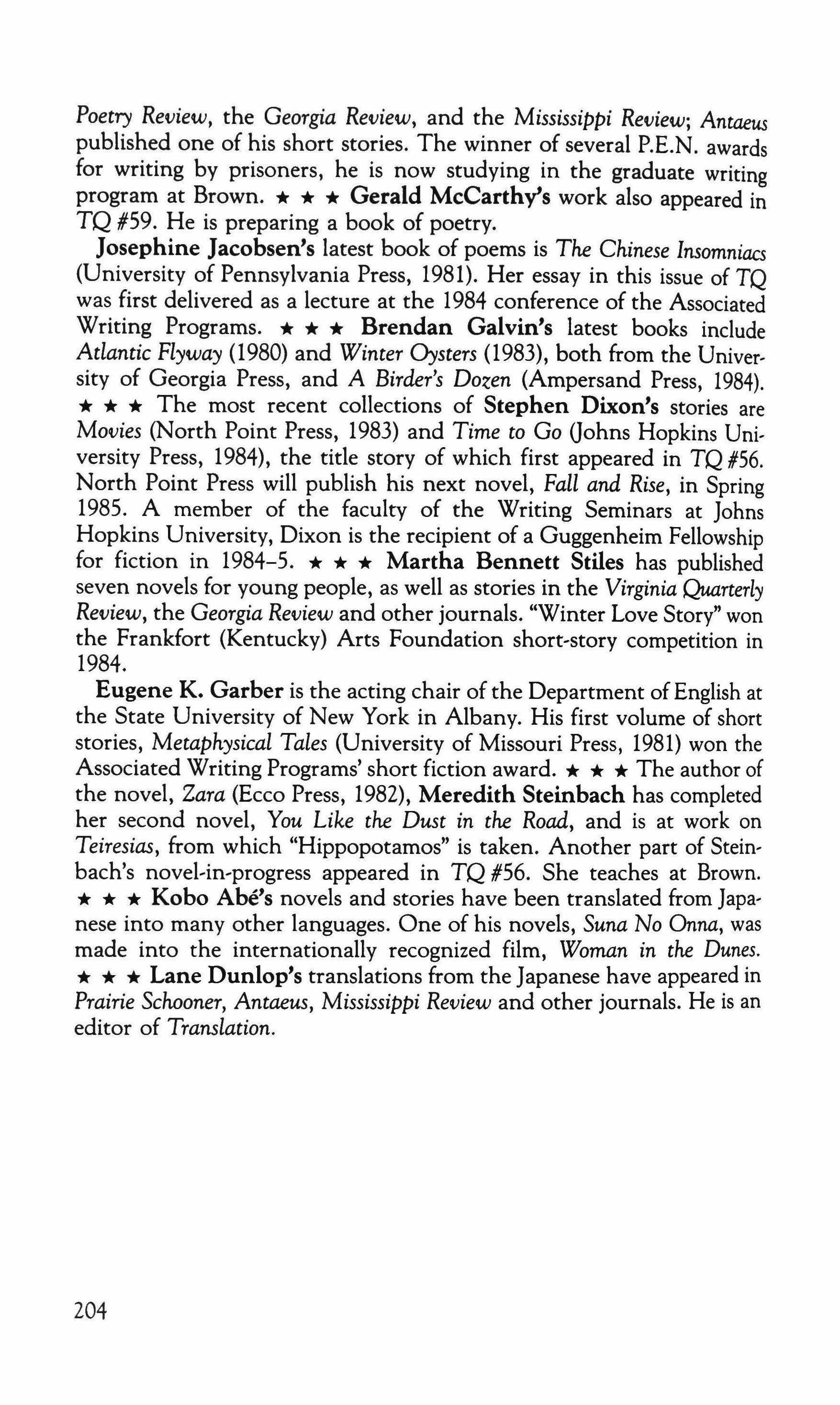 Poetry Review, the Georgia Review, and the Mississippi Review; Antaeus published one of his short stories. The winner of several P.E.N. awards for writing by prisoners, he is now studying in the graduate writing program at Brown. ★ ★ ★ Gerald McCarthy's work also appeared in TQ #59. He is preparing a book of poetry.

Josephine Jacobsen's latest book of poems is The Chinese Insomniacs (University of Pennsylvania Press, 1981). Her essay in this issue of TQ was first delivered as a lecture at the 1984 conference of the Associated Writing Programs. ★ ★ ★ Brendan Galvin's latest books include Atlantic Flyway (1980) and Winter Oysters (1983), both from the University of Georgia Press, and A Birder's Dozen (Ampersand Press, 1984). ★ ★ ★ The most recent collections of Stephen Dixon's stories are Movies (North Point Press, 1983) and Time to Go (Johns Hopkins University Press, 1984), the title story of which first appeared in TQ #56. North Point Press will publish his next novel, Fall and Rise, in Spring 1985. A member of the faculty of the Writing Seminars at Johns Hopkins University, Dixon is the recipient of a Guggenheim Fellowship for fiction in 1984–5. ★ ★ ★ Martha Bennett Stiles has published seven novels for young people, as well as stories in the Virginia Quarterly Review, the Georgia Review and other journals. "Winter Love Story" won the Frankfort (Kentucky) Arts Foundation short-story competition in 1984.

Eugene K. Garber is the acting chair of the Department of English at the State University of New York in Albany. His first volume of short stories, Metaphysical Tales (University of Missouri Press, 1981) won the Associated Writing Programs' short fiction award. ★ ★ ★ The author of the novel, Zara (Ecco Press, 1982), Meredith Steinbach has completed her second novel, You Like the Dust in the Road, and is at work on Teiresias, from which "Hippopotamos" is taken. Another part of Steinbach's novel-in-progress appeared in TQ #56. She teaches at Brown. ★ ★ ★ Kobo Abé's novels and stories have been translated from Japanese into many other languages. One of his novels, Suna No Onna, was made into the internationally recognized film, Woman in the Dunes. ★ ★ ★ Lane Dunlop's translations from the Japanese have appeared in Prairie Schooner, Antaeus, Mississippi Review and other journals. He is an editor of Translation.

204